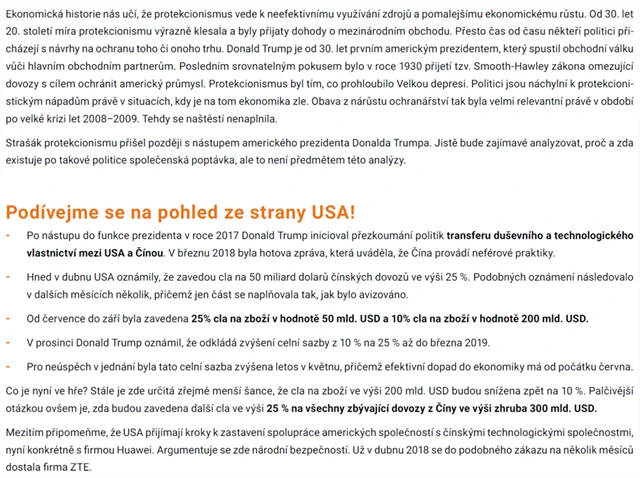 Ekonomická historie nás učí, že protekcionismus vede k neefektivnímu využívání zdrojů a pomalejšímu ekonomickému růstu. Od 30. let 20. století míra protekcionismu výrazně klesala a byly přijaty dohody o mezinárodním obchodu. Přesto čas od času někteří politici přicházejí s návrhy na ochranu toho či onoho trhu. Donald Trump je od 30. let prvním americkým prezidentem, který spustil obchodní válku vůči hlavním obchodním partnerům. Posledním srovnatelným pokusem bylo v roce 1930 přijetí tzv. Smooth-Hawley zákona omezující dovozy s cílem ochránit americký průmysl. Protekcionismus byl tím, co prohloubilo Velkou depresi. Politici jsou náchylní k protekcionistickým nápadům právě v situacích, kdy je na tom ekonomika zle. Obava z nárůstu ochranářství tak byla velmi relevantní právě v období po velké krizi let 2008–2009. Tehdy se naštěstí nenaplnila.

Strašák protekcionismu přišel později s nástupem amerického prezidenta Donalda Trumpa. Jistě bude zajímavé analyzovat, proč a zda existuje po takové politice společenská poptávka, ale to není předmětem této analýzy.

Podívejme se na pohled ze strany USA!

- Po nástupu do funkce prezidenta v roce 2017 Donald Trump inicioval přezkoumání politik transferu duševního a technologického vlastnictví mezi USA a Čínou. V březnu 2018 byla hotova zpráva, která uváděla, že Čína provádí neférové praktiky.

- Hned v dubnu USA oznámily, že zavedou cla na 50 miliard dolarů čínských dovozů ve výši 25 %. Podobných oznámení následovalo v dalších měsících několik, přičemž jen část se naplňovala tak, jak bylo avizováno.

- Od července do září byla zavedena 25% cla na zboží v hodnotě 50 mld. USD a 10% cla na zboží v hodnotě 200 mld. USD.

- V prosinci Donald Trump oznámil, že odkládá zvýšení celní sazby z 10 % na 25 % až do března 2019.

- Pro neúspěch v jednání byla tato celní sazba zvýšena letos v květnu, přičemž efektivní dopad do ekonomiky má od počátku června.

Co je nyní ve hře? Stále je zde určitá zřejmě menší šance, že cla na zboží ve výši 200 mld. USD budou snížena zpět na 10 %. Palčivější otázkou ovšem je, zda budou zavedena další cla ve výši 25 % na všechny zbývající dovozy z Číny ve výši zhruba 300 mld. USD.

Mezitím připomeňme, že USA přijímají kroky k zastavení spolupráce amerických společností s čínskými technologickými společnostmi, nyní konkrétně s firmou Huawei. Argumentuje se zde národní bezpečností. Už v dubnu 2018 se do podobného zákazu na několik měsíců dostala firma ZTE.